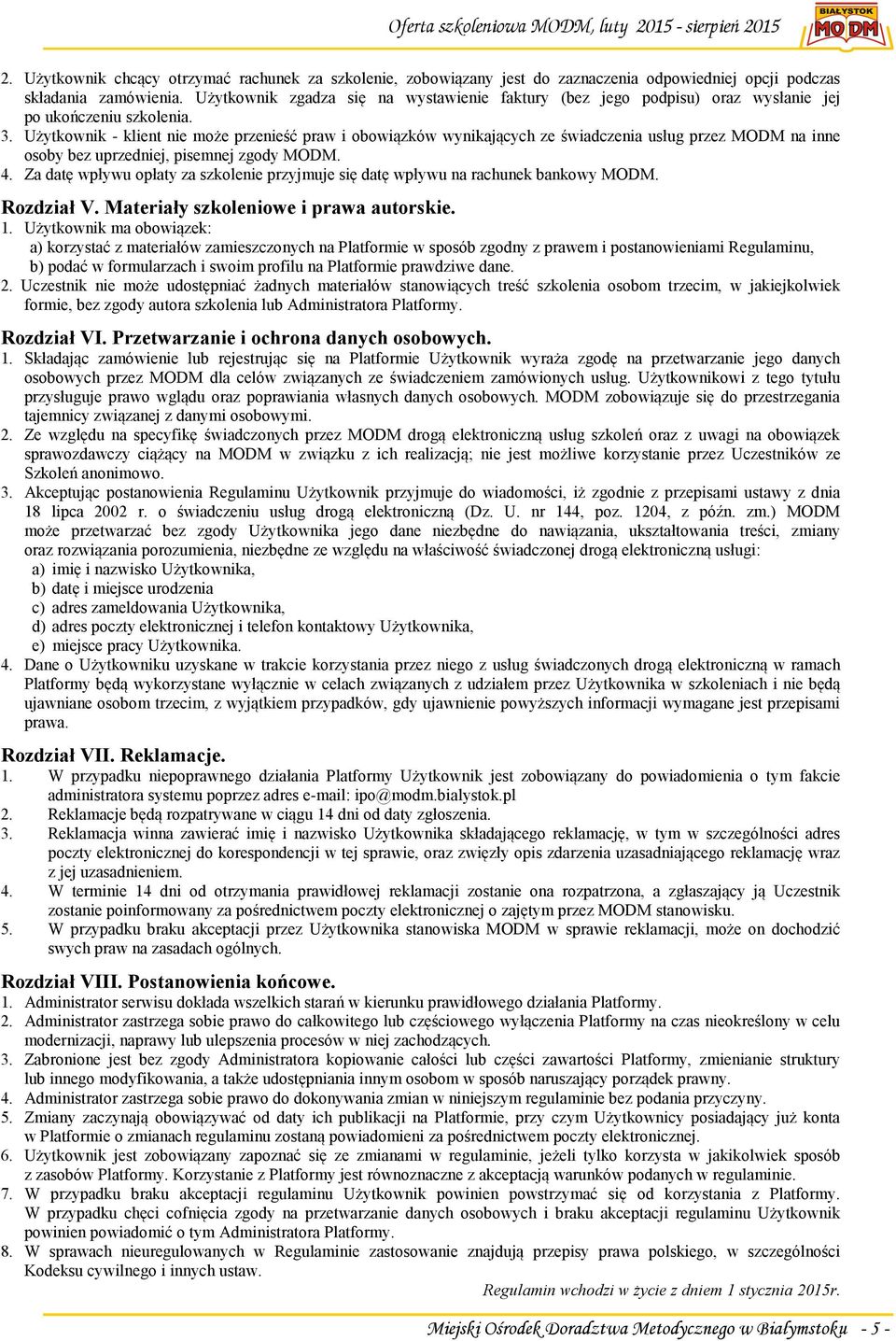 Oferta szkoleniowa MODM, luty 2015 - sierpień 2015

BIAŁYSTOK MODM

2. Użytkownik chcący otrzymać rachunek za szkolenie, zobowiązany jest do zaznaczenia odpowiedniej opcji podczas składania zamówienia. Użytkownik zgadza się na wystawienie faktury (bez jego podpisu) oraz wysłanie jej po ukończeniu szkolenia.
3. Użytkownik - klient nie może przenieść praw i obowiązków wynikających ze świadczenia usług przez MODM na inne osoby bez uprzedniej, pisemnej zgody MODM.
4. Za datę wpływu opłaty za szkolenie przyjmuje się datę wpływu na rachunek bankowy MODM.

Rozdział V. Materiały szkoleniowe i prawa autorskie.
1. Użytkownik ma obowiązek:
a) korzystać z materiałów zamieszczonych na Platformie w sposób zgodny z prawem i postanowieniami Regulaminu,
b) podać w formularzach i swoim profilu na Platformie prawdziwe dane.
2. Uczestnik nie może udostępniać żadnych materiałów stanowiących treść szkolenia osobom trzecim, w jakiejkolwiek formie, bez zgody autora szkolenia lub Administratora Platformy.

Rozdział VI. Przetwarzanie i ochrona danych osobowych.
1. Składając zamówienie lub rejestrując się na Platformie Użytkownik wyraża zgodę na przetwarzanie jego danych osobowych przez MODM dla celów związanych ze świadczeniem zamówionych usług. Użytkownikowi z tego tytułu przysługuje prawo wglądu oraz poprawiania własnych danych osobowych. MODM zobowiązuje się do przestrzegania tajemnicy związanej z danymi osobowymi.
2. Ze względu na specyfikę świadczonych przez MODM drogą elektroniczną usług szkoleń oraz z uwagi na obowiązek sprawozdawczy ciążący na MODM w związku z ich realizacją; nie jest możliwe korzystanie przez Uczestników ze Szkoleń anonimowo.
3. Akceptując postanowienia Regulaminu Użytkownik przyjmuje do wiadomości, iż zgodnie z przepisami ustawy z dnia 18 lipca 2002 r. o świadczeniu usług drogą elektroniczną (Dz. U. nr 144, poz. 1204, z późn. zm.) MODM może przetwarzać bez zgody Użytkownika jego dane niezbędne do nawiązania, ukształtowania treści, zmiany oraz rozwiązania porozumienia, niezbędne ze względu na właściwość świadczonej drogą elektroniczną usługi:
a) imię i nazwisko Użytkownika,
b) datę i miejsce urodzenia
c) adres zameldowania Użytkownika,
d) adres poczty elektronicznej i telefon kontaktowy Użytkownika,
e) miejsce pracy Użytkownika.
4. Dane o Użytkowniku uzyskane w trakcie korzystania przez niego z usług świadczonych drogą elektroniczną w ramach Platformy będą wykorzystane wyłącznie w celach związanych z udziałem przez Użytkownika w szkoleniach i nie będą ujawniane osobom trzecim, z wyjątkiem przypadków, gdy ujawnienie powyższych informacji wymagane jest przepisami prawa.

Rozdział VII. Reklamacje.
1. W przypadku niepoprawnego działania Platformy Użytkownik jest zobowiązany do powiadomienia o tym fakcie administratora systemu poprzez adres e-mail: ipo@modm.bialystok.pl
2. Reklamacje będą rozpatrywane w ciągu 14 dni od daty zgłoszenia.
3. Reklamacja winna zawierać imię i nazwisko Użytkownika składającego reklamację, w tym w szczególności adres poczty elektronicznej do korespondencji w tej sprawie, oraz zwięzły opis zdarzenia uzasadniającego reklamację wraz z jej uzasadnieniem.
4. W terminie 14 dni od otrzymania prawidłowej reklamacji zostanie ona rozpatrzona, a zgłaszający ją Uczestnik zostanie poinformowany za pośrednictwem poczty elektronicznej o zajętym przez MODM stanowisku.
5. W przypadku braku akceptacji przez Użytkownika stanowiska MODM w sprawie reklamacji, może on dochodzić swych praw na zasadach ogólnych.

Rozdział VIII. Postanowienia końcowe.
1. Administrator serwisu dokłada wszelkich starań w kierunku prawidłowego działania Platformy.
2. Administrator zastrzega sobie prawo do całkowitego lub częściowego wyłączenia Platformy na czas nieokreślony w celu modernizacji, naprawy lub ulepszenia procesów w niej zachodzących.
3. Zabronione jest bez zgody Administratora kopiowanie całości lub części zawartości Platformy, zmienianie struktury lub innego modyfikowania, a także udostępniania innym osobom w sposób naruszający porządek prawny.
4. Administrator zastrzega sobie prawo do dokonywania zmian w niniejszym regulaminie bez podania przyczyny.
5. Zmiany zaczynają obowiązywać od daty ich publikacji na Platformie, przy czym Użytkownicy posiadający już konta w Platformie o zmianach regulaminu zostaną powiadomieni za pośrednictwem poczty elektronicznej.
6. Użytkownik jest zobowiązany zapoznać się ze zmianami w regulaminie, jeżeli tylko korzysta w jakikolwiek sposób z zasobów Platformy. Korzystanie z Platformy jest równoznaczne z akceptacją warunków podanych w regulaminie.
7. W przypadku braku akceptacji regulaminu Użytkownik powinien powstrzymać się od korzystania z Platformy. W przypadku chęci cofnięcia zgody na przetwarzanie danych osobowych i braku akceptacji regulaminu Użytkownik powinien powiadomić o tym Administratora Platformy.
8. W sprawach nieuregulowanych w Regulaminie zastosowanie znajdują przepisy prawa polskiego, w szczególności Kodeksu cywilnego i innych ustaw.

Regulamin wchodzi w życie z dniem 1 stycznia 2015r.

Miejski Ośrodek Doradztwa Metodycznego w Białymstoku - 5 -